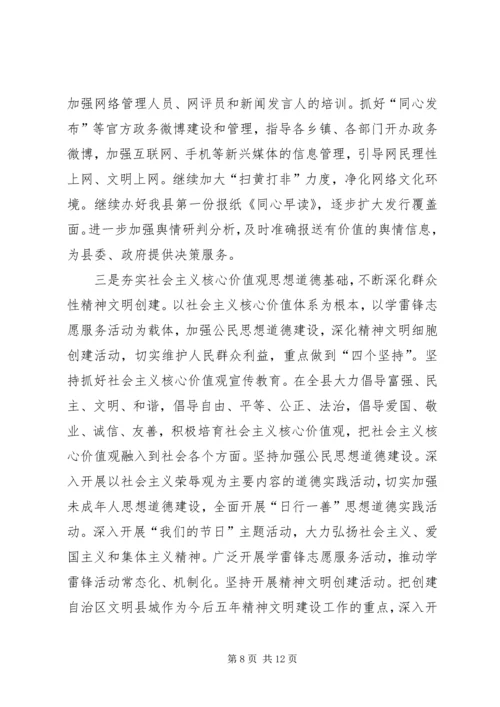 加强网络管理人员、网评员和新闻发言人的培训。抓好“同心发布”等官方政务微博建设和管理，指导各乡镇、各部门开办政务微博，加强互联网、手机等新兴媒体的信息管理，引导网民理性上网、文明上网。继续加大“扫黄打非”力度，净化网络文化环境。继续办好我县第一份报纸《同心早读》，逐步扩大发行覆盖面。进一步加强舆情研判分析，及时准确报送有价值的舆情信息，为县委、政府提供决策服务。

三是夯实社会主义核心价值观思想道德基础，不断深化群众性精神文明创建。以社会主义核心价值体系为根本，以学雷锋志愿服务活动为载体，加强公民思想道德建设，深化精神文明细胞创建活动，切实维护人民群众利益，重点做到“四个坚持”。坚持抓好社会主义核心价值观宣传教育。在全县大力倡导富强、民主、文明、和谐，倡导自由、平等、公正、法治，倡导爱国、敬业、诚信、友善，积极培育社会主义核心价值观，把社会主义核心价值观融入到社会各个方面。坚持加强公民思想道德建设。深入开展以社会主义荣辱观为主要内容的道德实践活动，切实加强未成年人思想道德建设，全面开展“日行一善”思想道德实践活动。深入开展“我们的节日”主题活动，大力弘扬社会主义、爱国主义和集体主义精神。广泛开展学雷锋志愿服务活动，推动学雷锋活动常态化、机制化。坚持开展精神文明创建活动。把创建自治区文明县城作为今后五年精神文明建设工作的重点，深入开

第 8 页 共 12 页